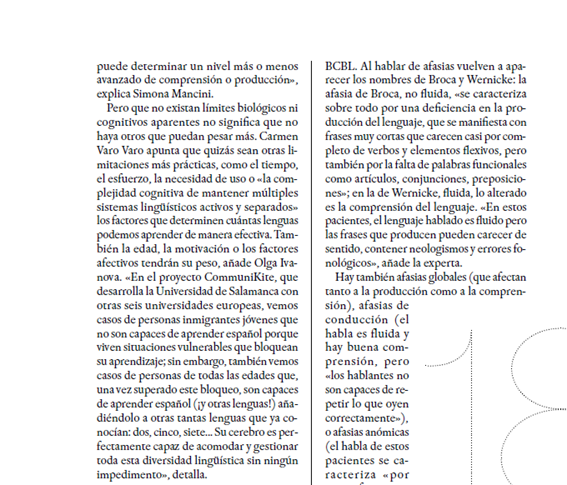 puede determinar un nivel más o menos avanzado de comprensión o producción», explica Simona Mancini.

Pero que no existan límites biológicos ni cognitivos aparentes no significa que no haya otros que puedan pesar más. Carmen Varo Varo apunta que quizás sean otras limitaciones más prácticas, como el tiempo, el esfuerzo, la necesidad de uso o «la complejidad cognitiva de mantener múltiples sistemas lingüísticos activos y separados» los factores que determinen cuántas lenguas podemos aprender de manera efectiva. También la edad, la motivación o los factores afectivos tendrán su peso, añade Olga Ivanova. «En el proyecto CommuniKite, que desarrolla la Universidad de Salamanca con otras seis universidades europeas, vemos casos de personas inmigrantes jóvenes que no son capaces de aprender español porque viven situaciones vulnerables que bloquean su aprendizaje; sin embargo, también vemos casos de personas de todas las edades que, una vez superado este bloqueo, son capaces de aprender español (¡y otras lenguas!) añadiéndolo a otras tantas lenguas que ya conocían: dos, cinco, siete... Su cerebro es perfectamente capaz de acomodar y gestionar toda esta diversidad lingüística sin ningún impedimento», detalla.

BCBL. Al hablar de afasias vuelven a aparecer los nombres de Broca y Wernicke: la afasia de Broca, no fluida, «se caracteriza sobre todo por una deficiencia en la producción del lenguaje, que se manifiesta con frases muy cortas que carecen casi por completo de verbos y elementos flexivos, pero también por la falta de palabras funcionales como artículos, conjunciones, preposiciones»; en la de Wernicke, fluida, lo alterado es la comprensión del lenguaje. «En estos pacientes, el lenguaje hablado es fluido pero las frases que producen pueden carecer de sentido, contener neologismos y errores fonológicos», añade la experta.

Hay también afasias globales (que afectan tanto a la producción como a la comprensión), afasias de conducción (el habla es fluida y hay buena comprensión, pero «los hablantes no son capaces de repetir lo que oyen correctamente»), o afasias anómicas (el habla de estos pacientes se caracteriza «por

18